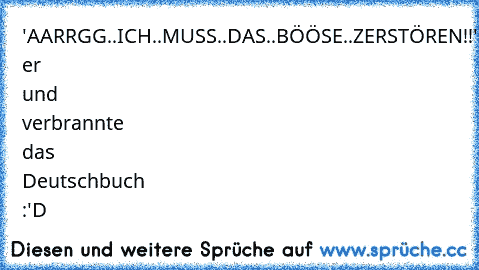 'AARRGG..ICH..MUSS..DAS..BÖÖSE..ZERSTÖREN!!' er und verbrannte das Deutschbuch :'D

Diesen und weitere Sprüche auf www.sprüche.cc